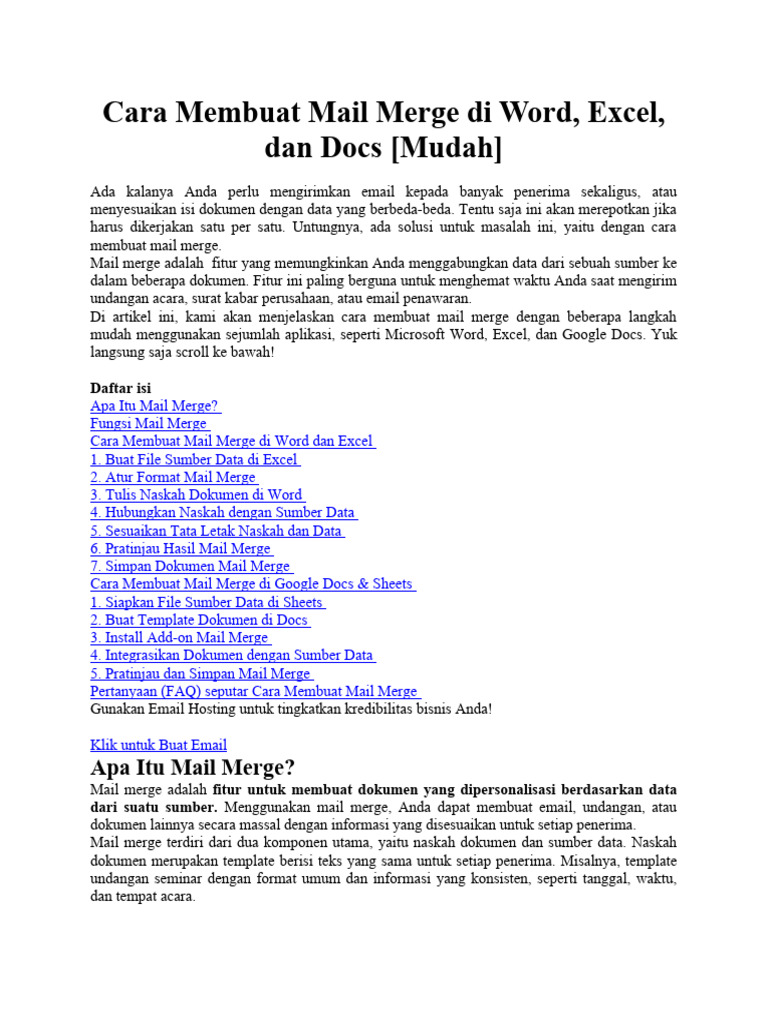 Cara Membuat Mail Merge di Word, Excel, dan Docs [Mudah]

Ada kalanya Anda perlu mengirimkan email kepada banyak penerima sekaligus, atau menyesuaikan isi dokumen dengan data yang berbeda-beda. Tentu saja ini akan merepotkan jika harus dikerjakan satu per satu. Untungnya, ada solusi untuk masalah ini, yaitu dengan cara membuat mail merge.
Mail merge adalah fitur yang memungkinkan Anda menggabungkan data dari sebuah sumber ke dalam beberapa dokumen. Fitur ini paling berguna untuk menghemat waktu Anda saat mengirim undangan acara, surat kabar perusahaan, atau email penawaran.
Di artikel ini, kami akan menjelaskan cara membuat mail merge dengan beberapa langkah mudah menggunakan sejumlah aplikasi, seperti Microsoft Word, Excel, dan Google Docs. Yuk langsung saja scroll ke bawah!

Daftar isi
Apa Itu Mail Merge?
Fungsi Mail Merge
Cara Membuat Mail Merge di Word dan Excel
1. Buat File Sumber Data di Excel
2. Atur Format Mail Merge
3. Tulis Naskah Dokumen di Word
4. Hubungkan Naskah dengan Sumber Data
5. Sesuaikan Tata Letak Naskah dan Data
6. Pratinjau Hasil Mail Merge
7. Simpan Dokumen Mail Merge
Cara Membuat Mail Merge di Google Docs & Sheets
1. Siapkan File Sumber Data di Sheets
2. Buat Template Dokumen di Docs
3. Install Add-on Mail Merge
4. Integrasikan Dokumen dengan Sumber Data
5. Pratinjau dan Simpan Mail Merge
Pertanyaan (FAQ) seputar Cara Membuat Mail Merge
Gunakan Email Hosting untuk tingkatkan kredibilitas bisnis Anda!

Klik untuk Buat Email
Apa Itu Mail Merge?
Mail merge adalah fitur untuk membuat dokumen yang dipersonalisasi berdasarkan data dari suatu sumber. Menggunakan mail merge, Anda dapat membuat email, undangan, atau dokumen lainnya secara massal dengan informasi yang disesuaikan untuk setiap penerima.
Mail merge terdiri dari dua komponen utama, yaitu naskah dokumen dan sumber data. Naskah dokumen merupakan template berisi teks yang sama untuk setiap penerima. Misalnya, template undangan seminar dengan format umum dan informasi yang konsisten, seperti tanggal, waktu, dan tempat acara.